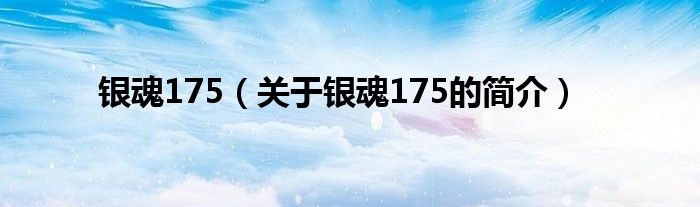 银魂175（关于银魂175的简介）